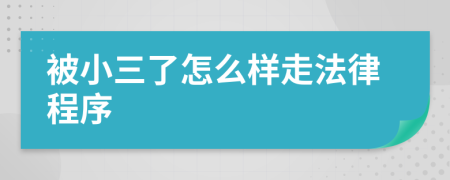 被小三了怎么样走法律程序